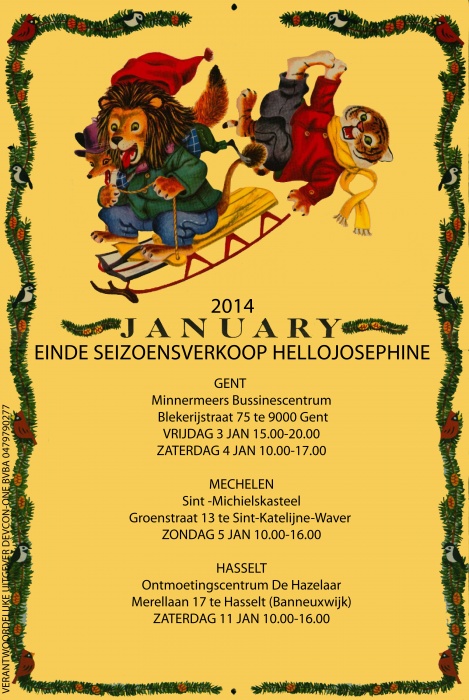 2014
JANUARY
EINDE SEIZOENSVERKOOP HELLOJOSEPHINE

GENT
Minnermeers Bussinescentrum
Blekerijstraat 75 te 9000 Gent
VRIJDAG 3 JAN 15.00-20.00
ZATERDAG 4 JAN 10.00-17.00

MECHELEN
Sint -Michielskasteel
Groenstraat 13 te Sint-Katelijne-Waver
ZONDAG 5 JAN 10.00-16.00

HASSELT
Ontmoetingscentrum De Hazelaar
Merellaan 17 te Hasselt (Banneuxwijk)
ZATERDAG 11 JAN 10.00-16.00

VERANTWOORDELIJKE UITGEVER DEVCON-ONE BVBA 0479790277